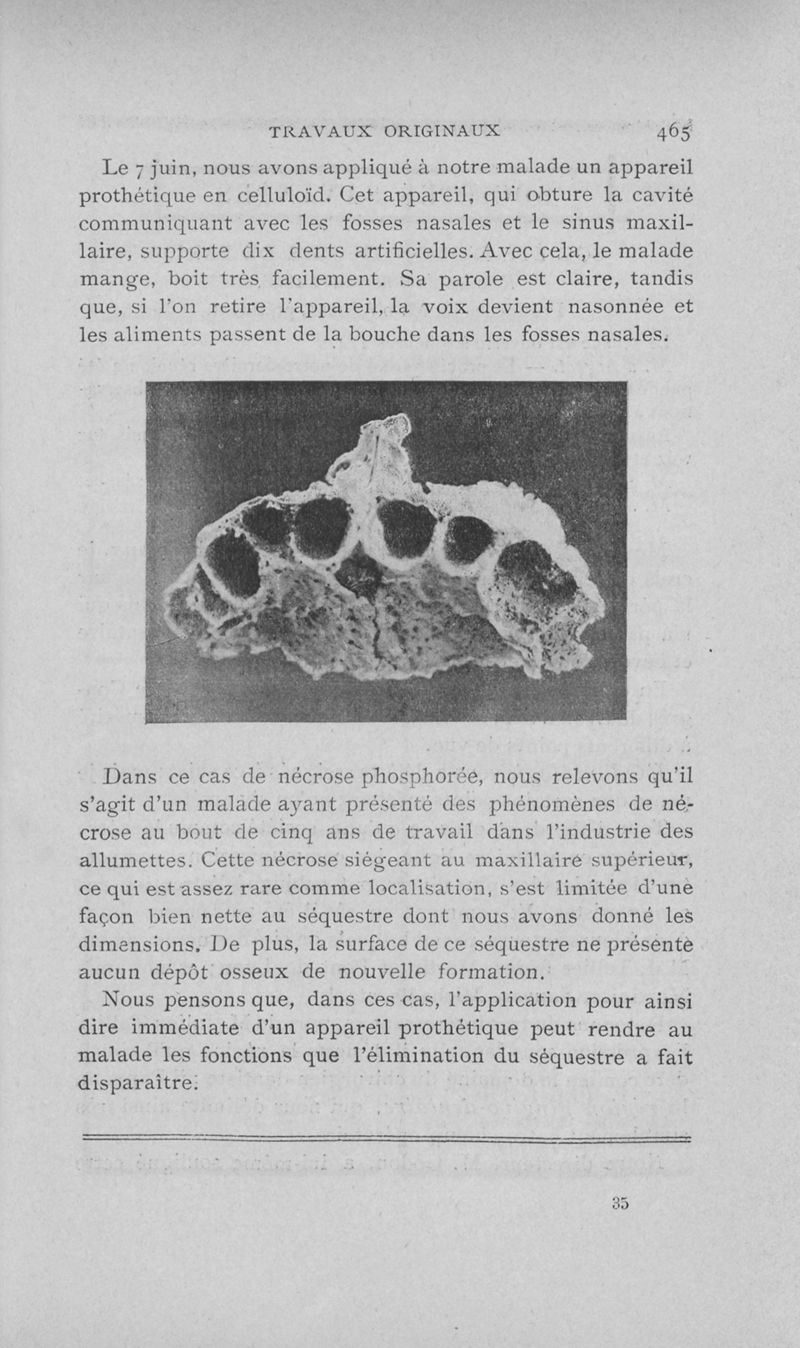 TRAVAUX ORIGINAUX 465

Le 7 juin, nous avons appliqué à notre malade un appareil prothétique en celluloïd. Cet appareil, qui obture la cavité communiquant avec les fosses nasales et le sinus maxillaire, supporte dix dents artificielles. Avec cela, le malade mange, boit très facilement. Sa parole est claire, tandis que, si l'on retire l'appareil, la voix devient nasonnée et les aliments passent de la bouche dans les fosses nasales.

Dans ce cas de nécrose phosphorée, nous relevons qu'il s'agit d'un malade ayant présenté des phénomènes de nécrose au bout de cinq ans de travail dans l'industrie des allumettes. Cette nécrose siégeant au maxillaire supérieur, ce qui est assez rare comme localisation, s'est limitée d'une façon bien nette au séquestre dont nous avons donné les dimensions. De plus, la surface de ce séquestre ne présente aucun dépôt osseux de nouvelle formation.

Nous pensons que, dans ces cas, l'application pour ainsi dire immédiate d'un appareil prothétique peut rendre au malade les fonctions que l'élimination du séquestre a fait disparaître.

35